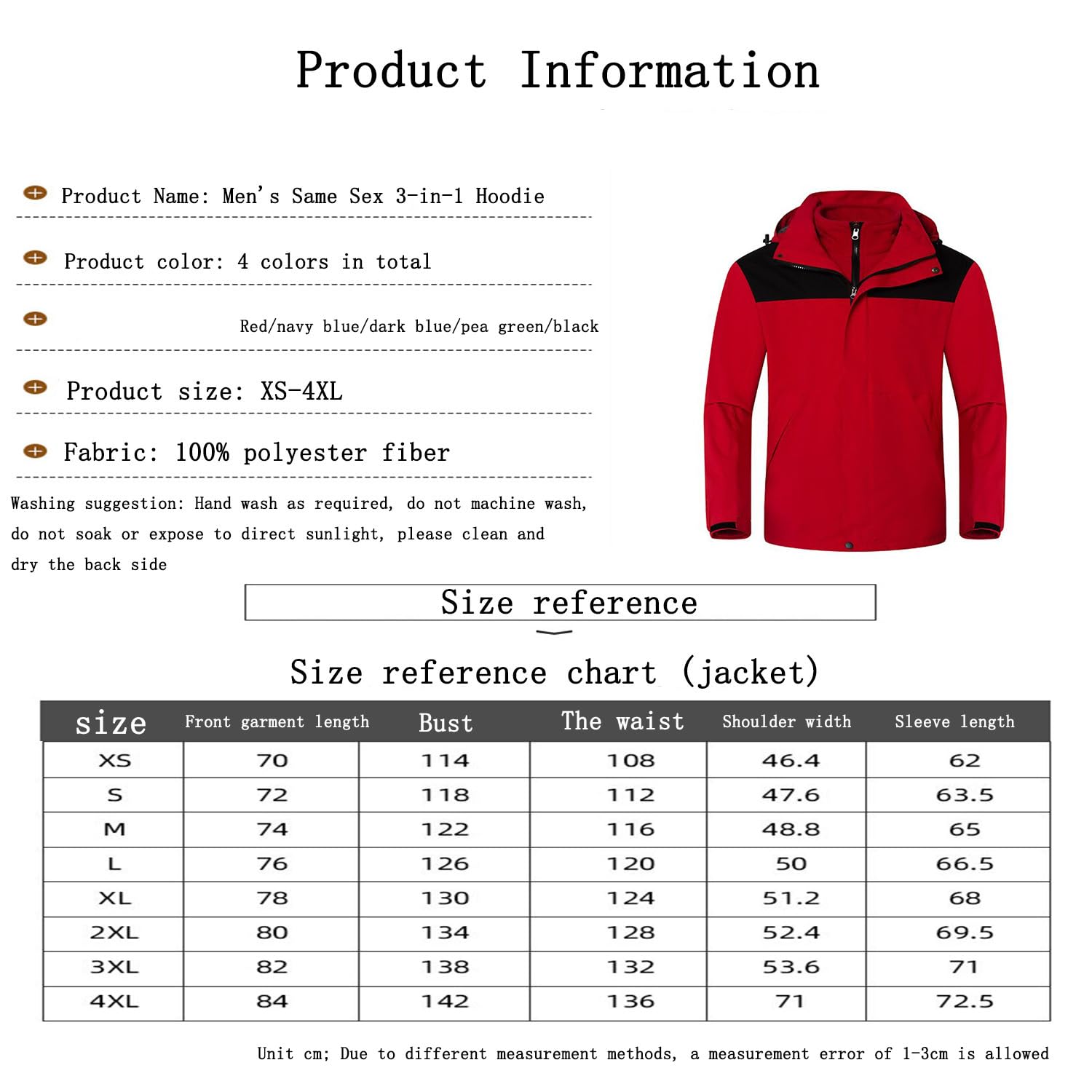 Product Information

Product Name: Men's Same Sex 3-in-1 Hoodie

Product color: 4 colors in total

Red/navy blue/dark blue/pea green/black

Product size: XS-4XL

Fabric: 100% polyester fiber

Washing suggestion: Hand wash as required, do not machine wash, do not soak or expose to direct sunlight, please clean and dry the back side

Size reference

Size reference chart (jacket)

| size | Front garment length | Bust | The waist | Shoulder width | Sleeve length |
|---|---|---|---|---|---|
| XS | 70 | 114 | 108 | 46.4 | 62 |
| S | 72 | 118 | 112 | 47.6 | 63.5 |
| M | 74 | 122 | 116 | 48.8 | 65 |
| L | 76 | 126 | 120 | 50 | 66.5 |
| XL | 78 | 130 | 124 | 51.2 | 68 |
| 2XL | 80 | 134 | 128 | 52.4 | 69.5 |
| 3XL | 82 | 138 | 132 | 53.6 | 71 |
| 4XL | 84 | 142 | 136 | 71 | 72.5 |

Unit cm; Due to different measurement methods, a measurement error of 1-3cm is allowed